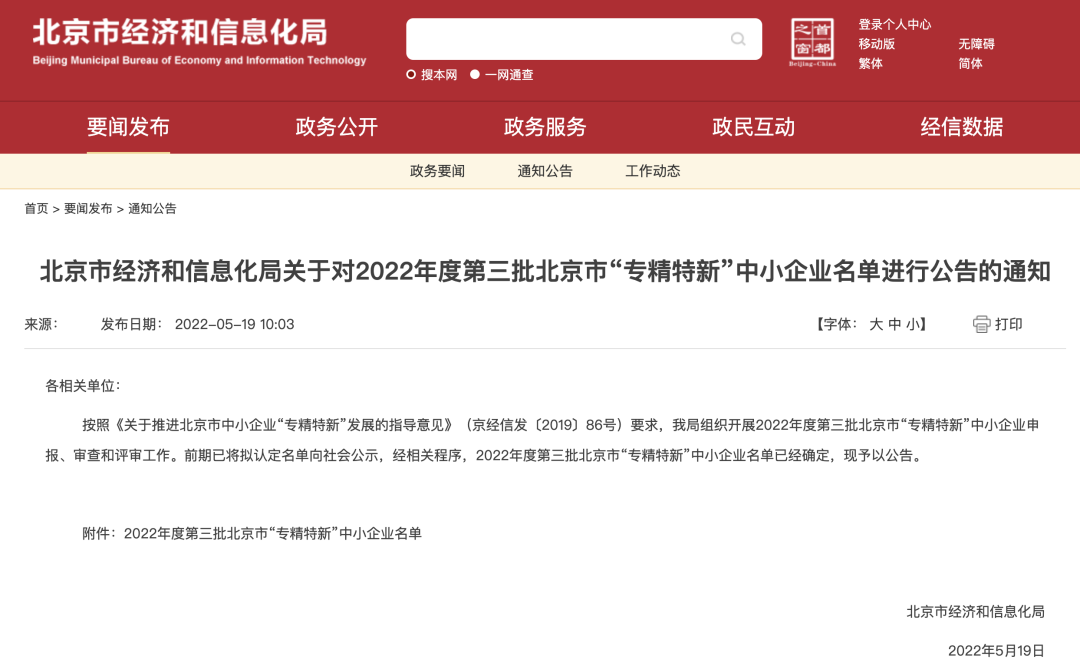 北京市经济和信息化局
Beijing Municipal Bureau of Economy and Information Technology

搜本网 一网通查

首都之窗
Beijing-China

登录个人中心
移动版 无障碍
繁体 简体

要闻发布 政务公开 政务服务 政民互动 经信数据

政务要闻 通知公告 工作动态

首页 > 要闻发布 > 通知公告

北京市经济和信息化局关于对2022年度第三批北京市“专精特新”中小企业名单进行公告的通知

来源： 发布日期： 2022-05-19 10:03 【字体： 大 中 小】 打印

各相关单位：

按照《关于推进北京市中小企业“专精特新”发展的指导意见》（京经信发〔2019〕86号）要求，我局组织开展2022年度第三批北京市“专精特新”中小企业申报、审查和评审工作。前期已将拟认定名单向社会公示，经相关程序，2022年度第三批北京市“专精特新”中小企业名单已经确定，现予以公告。

附件：2022年度第三批北京市“专精特新”中小企业名单

北京市经济和信息化局

2022年5月19日